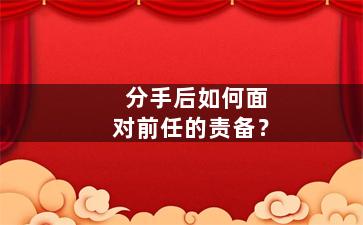 分手后如何面对前任的责备？